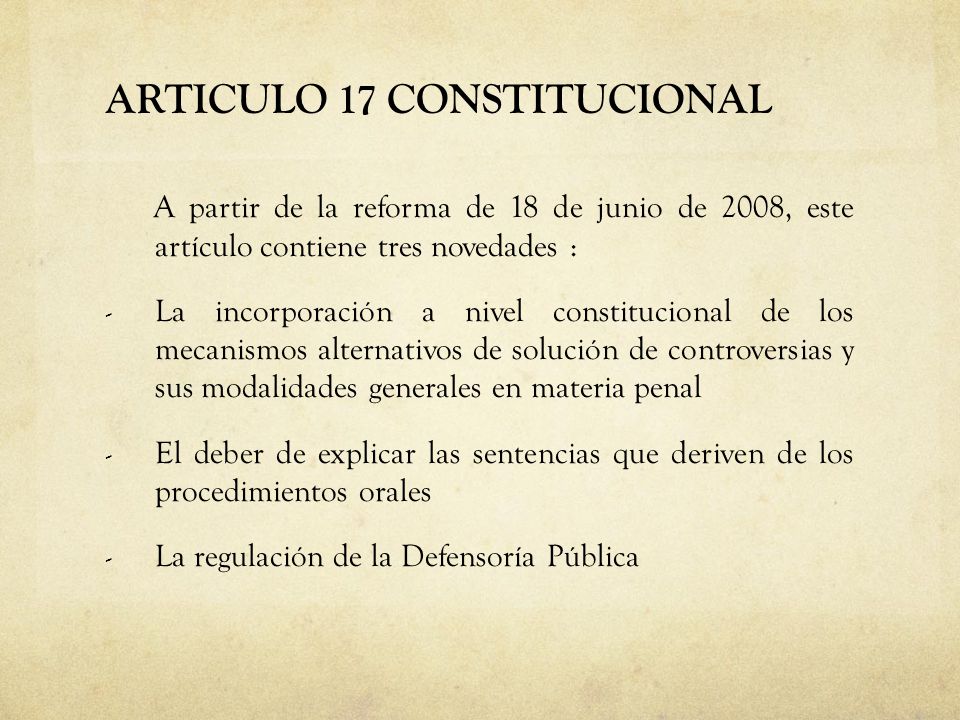 ARTICULO 17 CONSTITUCIONAL

A partir de la reforma de 18 de junio de 2008, este artículo contiene tres novedades :

- La incorporación a nivel constitucional de los mecanismos alternativos de solución de controversias y sus modalidades generales en materia penal

- El deber de explicar las sentencias que deriven de los procedimientos orales

- La regulación de la Defensoría Pública